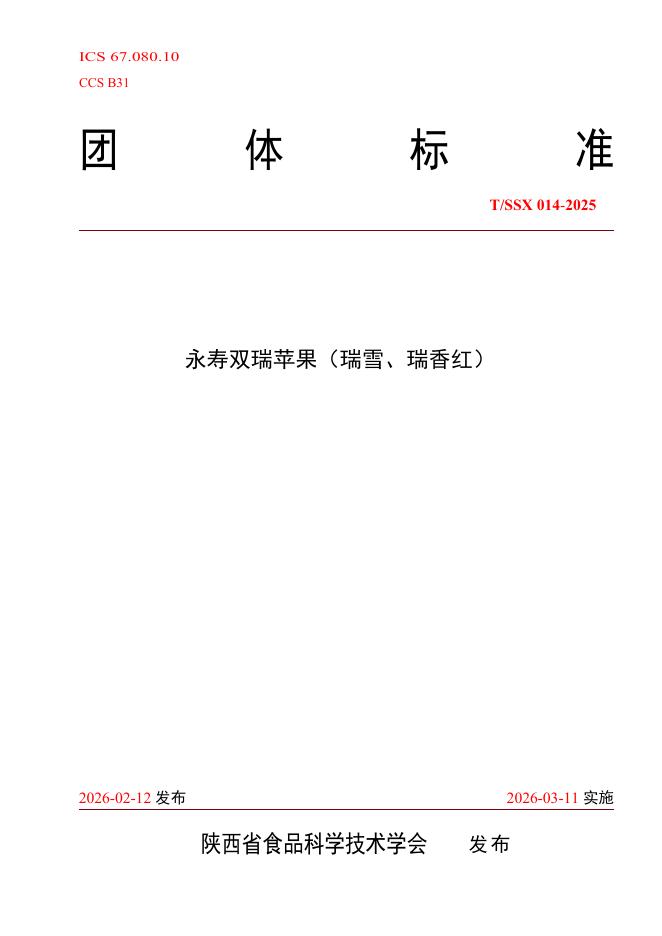 ICS 67.080.10

CCS B31

团 体 标 准

T/SSX 014-2025

永寿双瑞苹果（瑞雪、瑞香红）

2026-02-12发布 2026-03-11实施

陕西省食品科学技术学会 发布